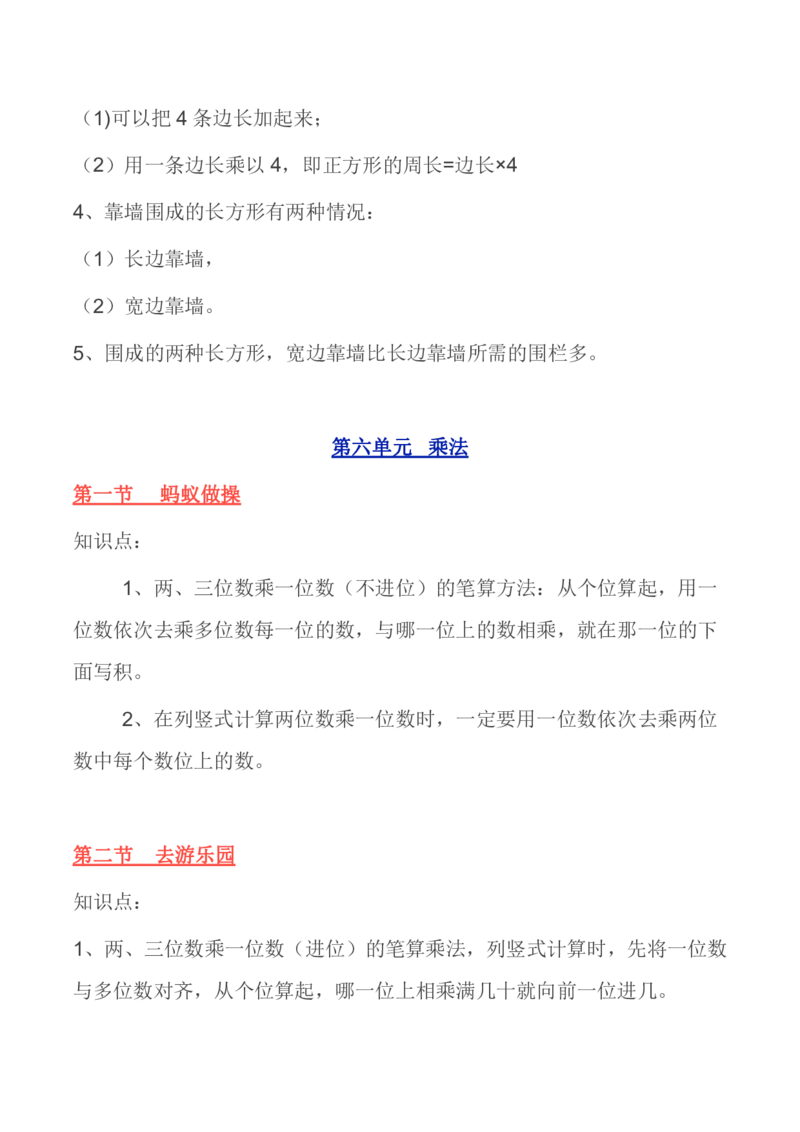 （1)可以把 4 条边长加起来；

（2）用一条边长乘以 4，即正方形的周长=边长×4

4、靠墙围成的长方形有两种情况：

（1）长边靠墙，

（2）宽边靠墙。

5、围成的两种长方形，宽边靠墙比长边靠墙所需的围栏多。

第六单元 乘法

第一节 蚂蚁做操

知识点：

1、两、三位数乘一位数（不进位）的笔算方法：从个位算起，用一位数依次去乘多位数每一位的数，与哪一位上的数相乘，就在那一位的下面写积。

2、在列竖式计算两位数乘一位数时，一定要用一位数依次去乘两位数中每个数位上的数。

第二节 去游乐园

知识点：

1、两、三位数乘一位数（进位）的笔算乘法，列竖式计算时，先将一位数与多位数对齐，从个位算起，哪一位上相乘满几十就向前一位进几。